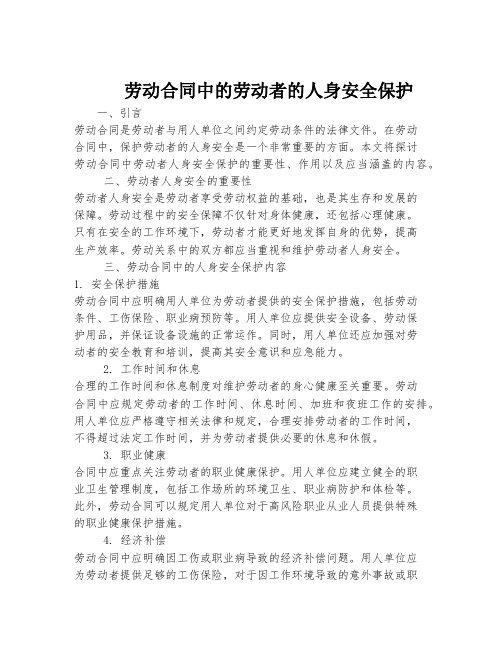 劳动合同中的劳动者的人身安全保护

一、引言

劳动合同是劳动者与用人单位之间约定劳动条件的法律文件。在劳动合同中，保护劳动者的人身安全是一个非常重要的方面。本文将探讨劳动合同中劳动者人身安全保护的重要性、作用以及应当涵盖的内容。

二、劳动者人身安全的重要性

劳动者人身安全是劳动者享受劳动权益的基础，也是其生存和发展的保障。劳动过程中的安全保障不仅针对身体健康，还包括心理健康。只有在安全的工作环境下，劳动者才能更好地发挥自身的优势，提高生产效率。劳动关系中的双方都应当重视和维护劳动者人身安全。

三、劳动合同中的人身安全保护内容

1. 安全保护措施

劳动合同中应明确用人单位为劳动者提供的安全保护措施，包括劳动条件、工伤保险、职业病预防等。用人单位应提供安全设备、劳动保护用品，并保证设备设施的正常运作。同时，用人单位还应加强对劳动者的安全教育和培训，提高其安全意识和应急能力。

2. 工作时间和休息

合理的工作时间和休息制度对维护劳动者的身心健康至关重要。劳动合同中应规定劳动者的工作时间、休息时间、加班和夜班工作的安排。用人单位应严格遵守相关法律和规定，合理安排劳动者的工作时间，不得超过法定工作时间，并为劳动者提供必要的休息和休假。

3. 职业健康

合同中应重点关注劳动者的职业健康保护。用人单位应建立健全的职业卫生管理制度，包括工作场所的环境卫生、职业病防护和体检等。此外，劳动合同可以规定用人单位对于高风险职业从业人员提供特殊的职业健康保护措施。

4. 经济补偿

劳动合同中应明确因工伤或职业病导致的经济补偿问题。用人单位应为劳动者提供足够的工伤保险，对于因工作环境导致的意外事故或职